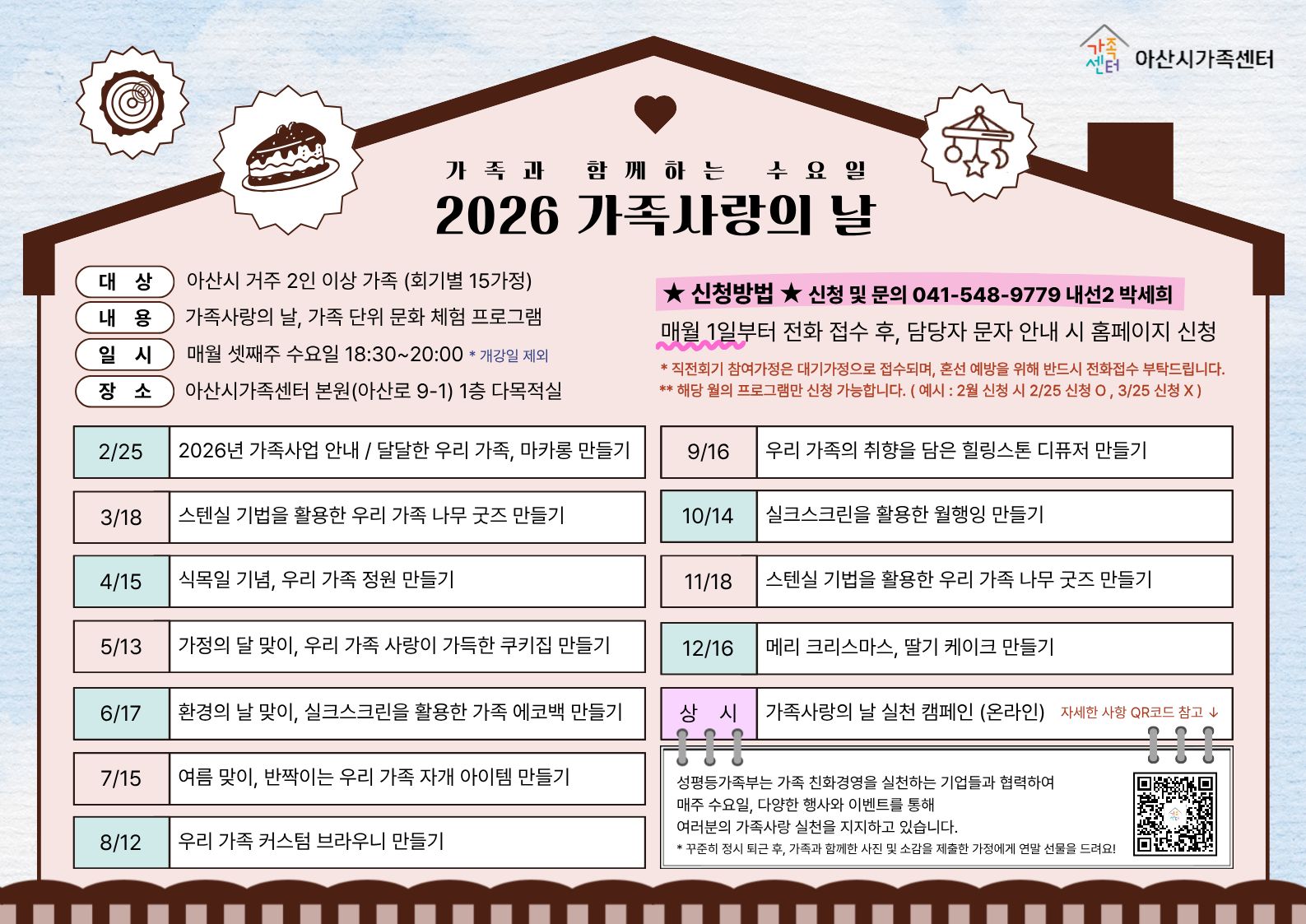 가족센터 아산시가족센터

가족과 함께하는 수요일

2026 가족사랑의 날

대 상 아산시 거주 2인 이상 가족 (회기별 15가정)

내 용 가족사랑의 날, 가족 단위 문화 체험 프로그램

일 시 매월 셋째주 수요일 18:30~20:00 * 개강일 제외

장 소 아산시가족센터 본원(아산로 9-1) 1층 다목적실

★ 신청방법 ★ 신청 및 문의 041-548-9779 내선2 박세희

매월 1일부터 전화 접수 후, 담당자 문자 안내 시 홈페이지 신청

* 직전회기 참여가정은 대기가정으로 접수되며, 혼선 예방을 위해 반드시 전화접수 부탁드립니다.

** 해당 월의 프로그램만 신청 가능합니다. ( 예시 : 2월 신청 시 2/25 신청 O , 3/25 신청 X )

2/25 2026년 가족사업 안내 / 달달한 우리 가족, 마카롱 만들기

3/18 스텐실 기법을 활용한 우리 가족 나무 굿즈 만들기

4/15 식목일 기념, 우리 가족 정원 만들기

5/13 가정의 달 맞이, 우리 가족 사랑이 가득한 쿠키집 만들기

6/17 환경의 날 맞이, 실크스크린을 활용한 가족 에코백 만들기

7/15 여름 맞이, 반짝이는 우리 가족 자개 아이템 만들기

8/12 우리 가족 커스텀 브라우니 만들기

9/16 우리 가족의 취향을 담은 힐링스톤 디퓨저 만들기

10/14 실크스크린을 활용한 월행잉 만들기

11/18 스텐실 기법을 활용한 우리 가족 나무 굿즈 만들기

12/16 메리 크리스마스, 딸기 케이크 만들기

상 시 가족사랑의 날 실천 캠페인 (온라인) 자세한 사항 QR코드 참고 ↓

성평등가족부는 가족 친화경영을 실천하는 기업들과 협력하여
매주 수요일, 다양한 행사와 이벤트를 통해
여러분의 가족사랑 실천을 지지하고 있습니다.
* 꾸준히 정시 퇴근 후, 가족과 함께한 사진 및 소감을 제출한 가정에게 연말 선물을 드려요!